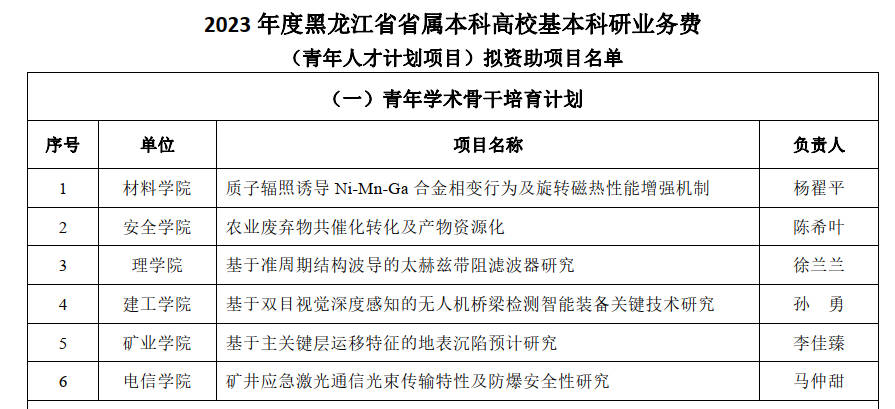 2023 年度黑龙江省省属本科高校基本科研业务费

（青年人才计划项目）拟资助项目名单

（一）青年学术骨干培育计划

| 序号 | 单位 | 项目名称 | 负责人 |
|---|---|---|---|
| 1 | 材料学院 | 质子辐照诱导 Ni-Mn-Ga 合金相变行为及旋转磁热性能增强机制 | 杨翟平 |
| 2 | 安全学院 | 农业废弃物共催化转化及产物资源化 | 陈希叶 |
| 3 | 理学院 | 基于准周期结构波导的太赫兹带阻滤波器研究 | 徐兰兰 |
| 4 | 建工学院 | 基于双目视觉深度感知的无人机桥梁检测智能装备关键技术研究 | 孙　勇 |
| 5 | 矿业学院 | 基于主关键层运移特征的地表沉陷预计研究 | 李佳臻 |
| 6 | 电信学院 | 矿井应急激光通信光束传输特性及防爆安全性研究 | 马仲甜 |